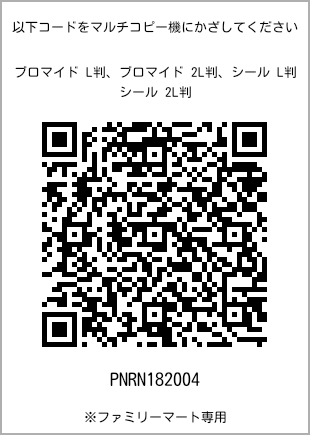 以下コードをマルチコピー機にかざしてください

ブロマイド L判、ブロマイド 2L判、シール L判
シール 2L判

PNRN182004

※ファミリーマート専用